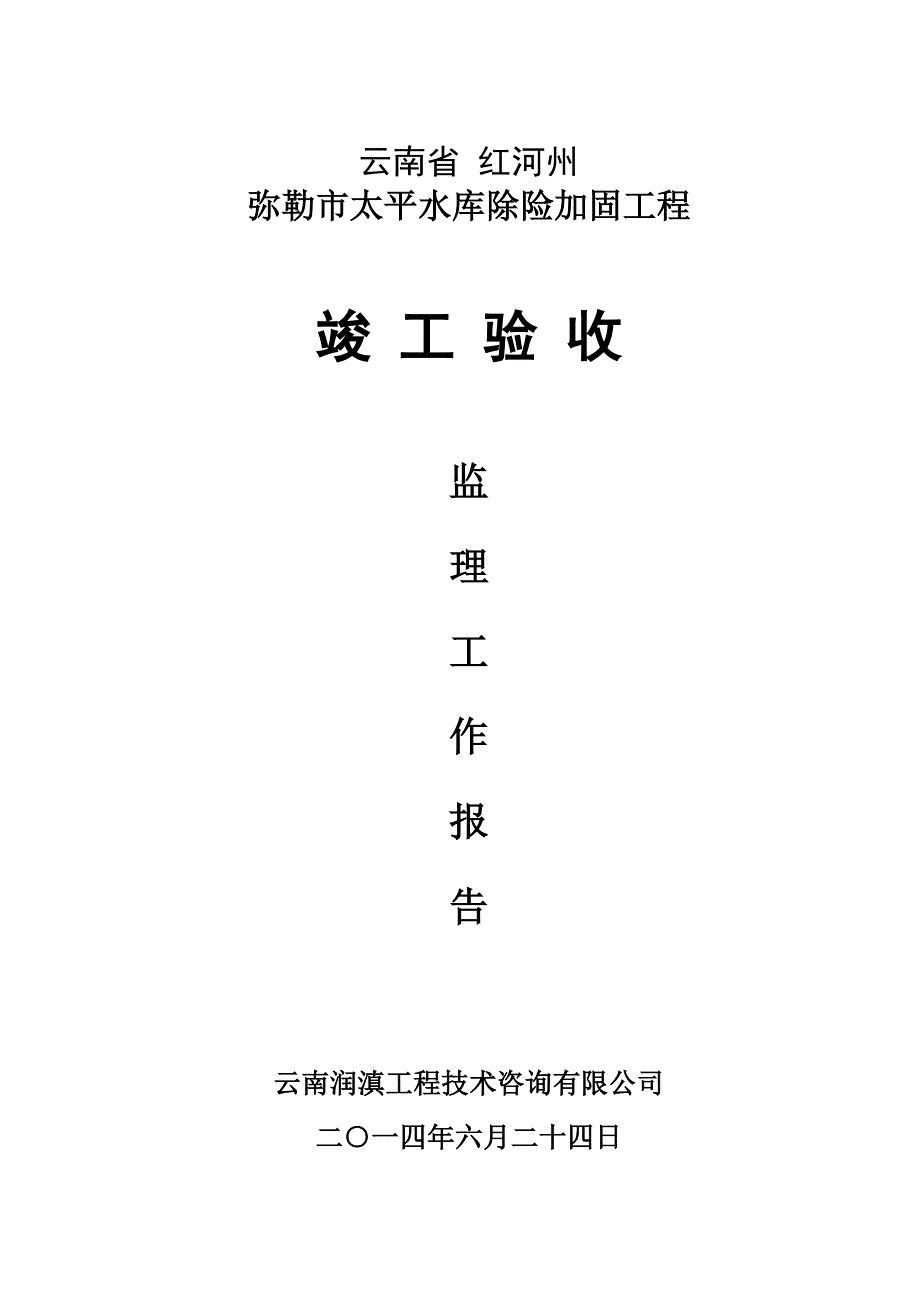 云南省 红河州
弥勒市太平水库除险加固工程

竣 工 验 收

监
理
工
作
报
告

云南润滇工程技术咨询有限公司
二〇一四年六月二十四日